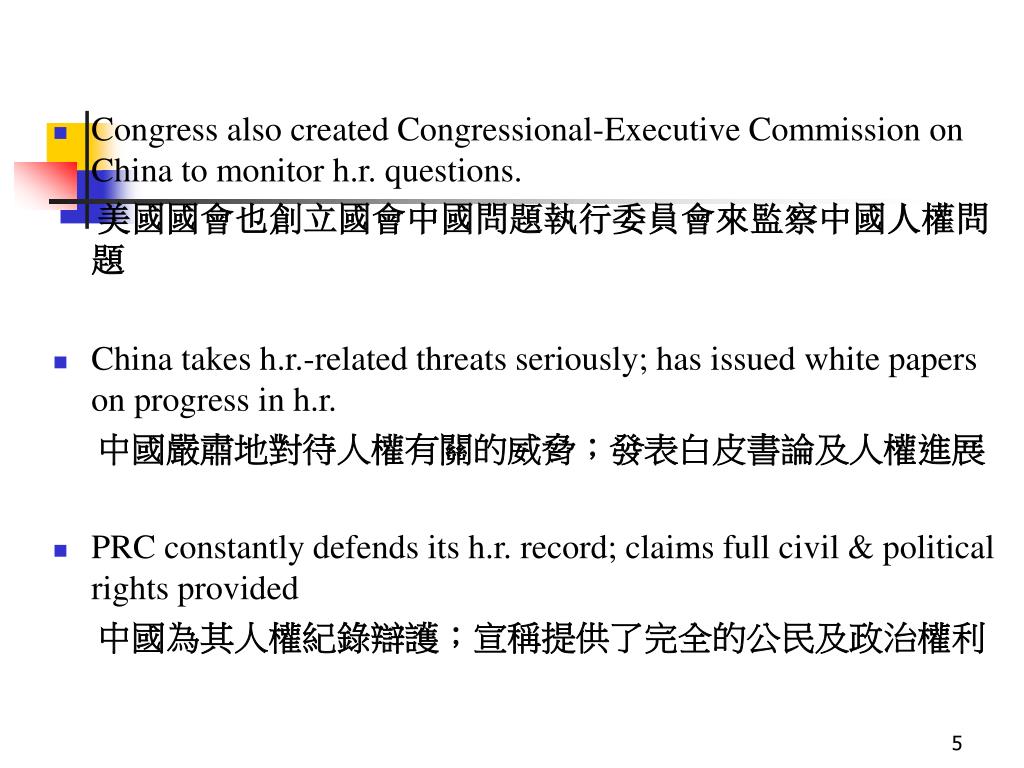 Congress also created Congressional-Executive Commission on China to monitor h.r. questions.

美國國會也創立國會中國問題執行委員會來監察中國人權問題

China takes h.r.-related threats seriously; has issued white papers on progress in h.r.

中國嚴肅地對待人權有關的威脅；發表白皮書論及人權進展

PRC constantly defends its h.r. record; claims full civil & political rights provided

中國為其人權紀錄辯護；宣稱提供了完全的公民及政治權利

5